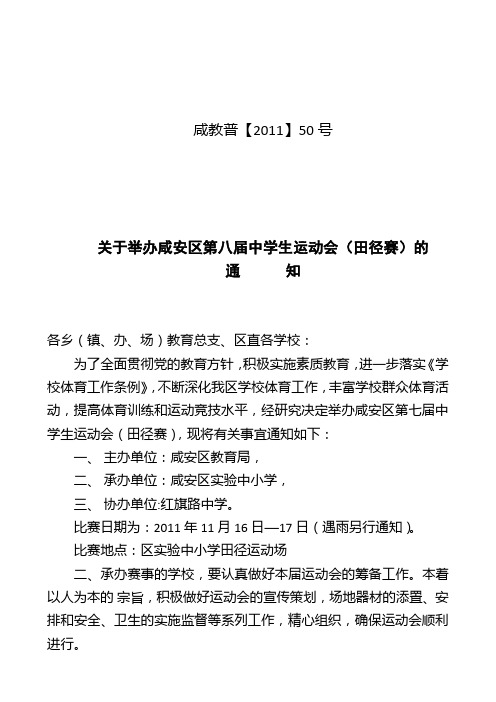 咸教普【2011】50 号

关于举办咸安区第八届中学生运动会（田径赛）的
通　　知

各乡（镇、办、场）教育总支、区直各学校：

为了全面贯彻党的教育方针，积极实施素质教育，进一步落实《学校体育工作条例》，不断深化我区学校体育工作，丰富学校群众体育活动，提高体育训练和运动竞技水平，经研究决定举办咸安区第七届中学生运动会（田径赛），现将有关事宜通知如下：

一、 主办单位：咸安区教育局，

二、 承办单位：咸安区实验中小学，

三、 协办单位:红旗路中学。

比赛日期为：2011 年 11 月 16 日—17 日（遇雨另行通知）。

比赛地点：区实验中小学田径运动场

二、承办赛事的学校，要认真做好本届运动会的筹备工作。本着以人为本的 宗旨，积极做好运动会的宣传策划，场地器材的添置、安排和安全、卫生的实施监督等系列工作，精心组织，确保运动会顺利进行。